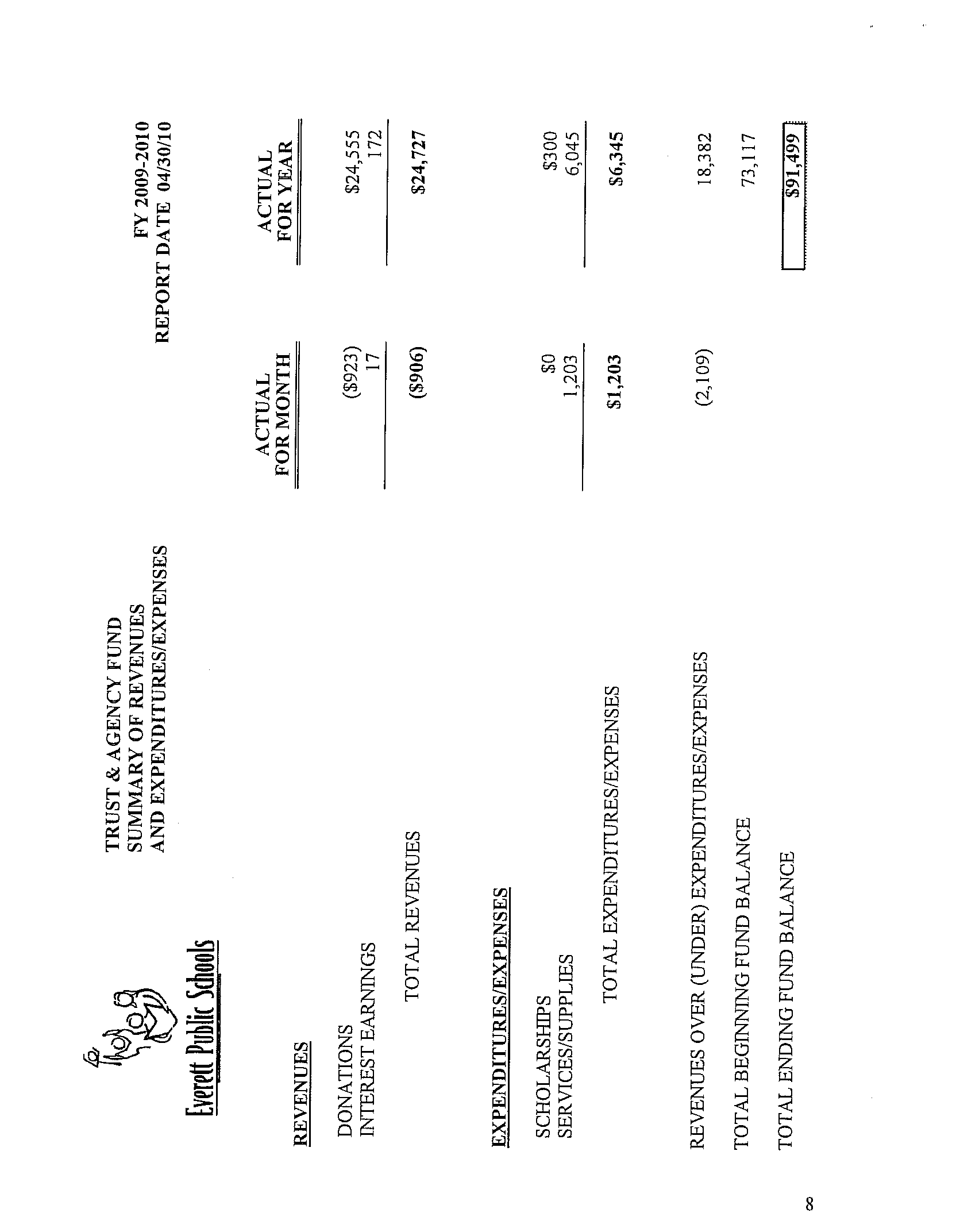 Everett Public Schools

TRUST & AGENCY FUND
SUMMARY OF REVENUES
AND EXPENDITURES/EXPENSES

FY 2009-2010
REPORT DATE 04/30/10

| | ACTUAL FOR MONTH | ACTUAL FOR YEAR |
|---|---|---|
| REVENUES | | |
| DONATIONS | ($923) | $24,555 |
| INTEREST EARNINGS | 17 | 172 |
| TOTAL REVENUES | ($906) | $24,727 |
| EXPENDITURES/EXPENSES | | |
| SCHOLARSHIPS | $0 | $300 |
| SERVICES/SUPPLIES | 1,203 | 6,045 |
| TOTAL EXPENDITURES/EXPENSES | $1,203 | $6,345 |
| REVENUES OVER (UNDER) EXPENDITURES/EXPENSES | (2,109) | 18,382 |
| TOTAL BEGINNING FUND BALANCE | | 73,117 |
| TOTAL ENDING FUND BALANCE | | $91,499 |

8